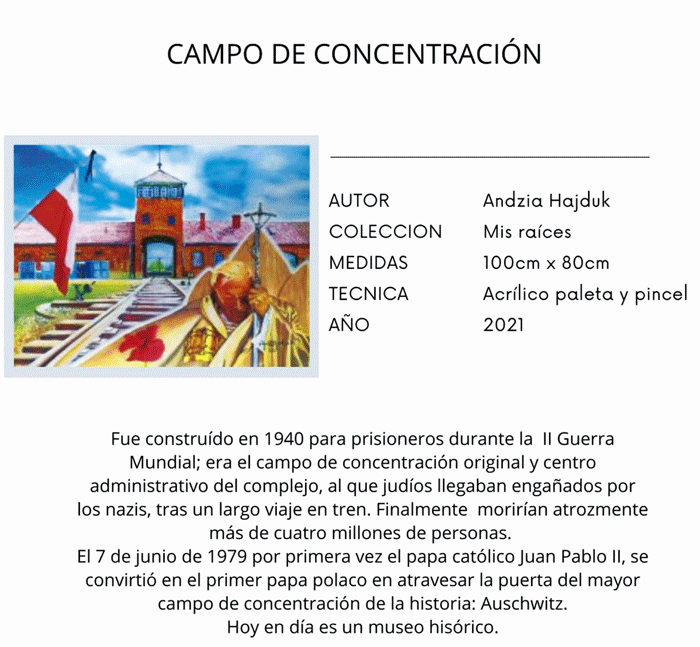 CAMPO DE CONCENTRACIÓN

| AUTOR | Andzia Hajduk |
|---|---|
| COLECCION | Mis raíces |
| MEDIDAS | 100cm x 80cm |
| TECNICA | Acrílico paleta y pincel |
| AÑO | 2021 |

Fue construído en 1940 para prisioneros durante la II Guerra Mundial; era el campo de concentración original y centro administrativo del complejo, al que judíos llegaban engañados por los nazis, tras un largo viaje en tren. Finalmente morirían atrozmente más de cuatro millones de personas.
El 7 de junio de 1979 por primera vez el papa católico Juan Pablo II, se convirtió en el primer papa polaco en atravesar la puerta del mayor campo de concentración de la historia: Auschwitz.
Hoy en día es un museo hisórico.